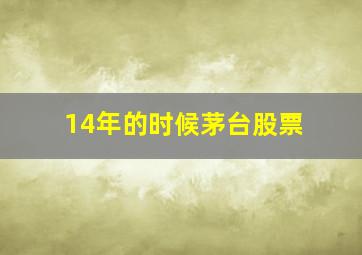 14年的时候茅台股票